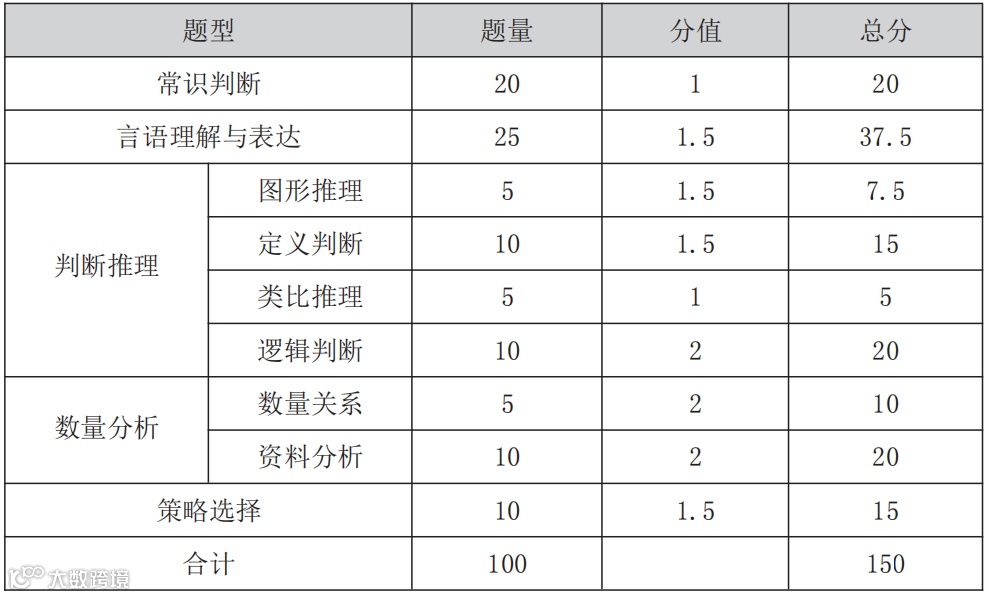 | 题型 |  | 题量 | 分值 | 总分 |
|---|---|---|---|---|
| 常识判断 |  | 20 | 1 | 20 |
| 言语理解与表达 |  | 25 | 1.5 | 37.5 |
| 判断推理 | 图形推理 | 5 | 1.5 | 7.5 |
|  | 定义判断 | 10 | 1.5 | 15 |
|  | 类比推理 | 5 | 1 | 5 |
|  | 逻辑判断 | 10 | 2 | 20 |
| 数量分析 | 数量关系 | 5 | 2 | 10 |
|  | 资料分析 | 10 | 2 | 20 |
| 策略选择 |  | 10 | 1.5 | 15 |
| 合计 |  | 100 |  | 150 |

大数跨境